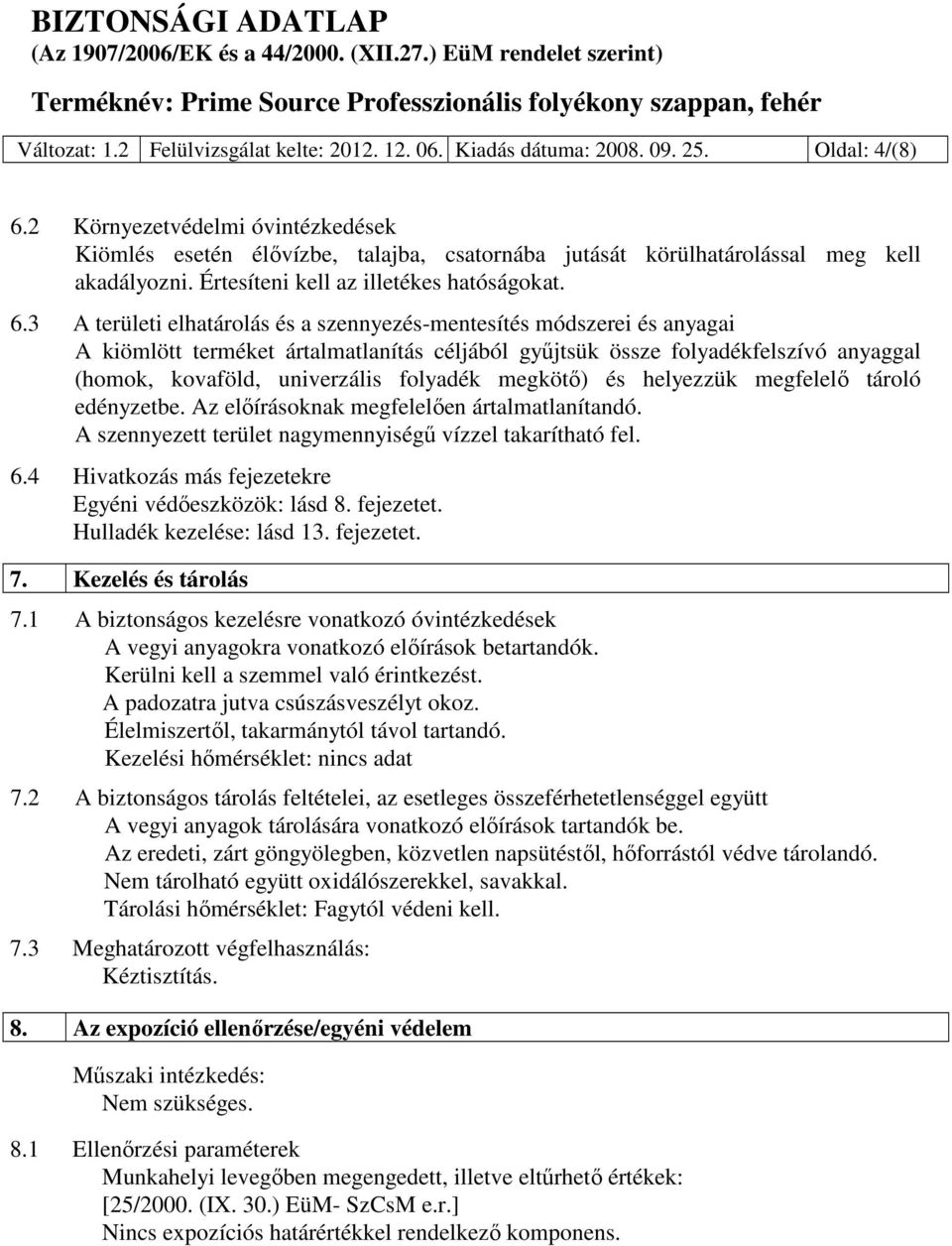 BIZTONSÁGI ADATLAP
(Az 1907/2006/EK és a 44/2000. (XII.27.) EüM rendelet szerint)
Terméknév: Prime Source Professzionális folyékony szappan, fehér

| Változat: 1.2 | Felülvizsgálat kelte: 2012. 12. 06. | Kiadás dátuma: 2008. 09. 25. | Oldal: 4/(8) |
|---|---|---|---|

6.2 Környezetvédelmi óvintézkedések
Kiömlés esetén élővízbe, talajba, csatornába jutását körülhatárolással meg kell akadályozni. Értesíteni kell az illetékes hatóságokat.

6.3 A területi elhatárolás és a szennyezés-mentesítés módszerei és anyagai
A kiömlött terméket ártalmatlanítás céljából gyűjtsük össze folyadékfelszívó anyaggal (homok, kovaföld, univerzális folyadék megkötő) és helyezzük megfelelő tároló edényzetbe. Az előírásoknak megfelelően ártalmatlanítandó.
A szennyezett terület nagymennyiségű vízzel takarítható fel.

6.4 Hivatkozás más fejezetekre
Egyéni védőeszközök: lásd 8. fejezetet.
Hulladék kezelése: lásd 13. fejezetet.

7. Kezelés és tárolás

7.1 A biztonságos kezelésre vonatkozó óvintézkedések
A vegyi anyagokra vonatkozó előírások betartandók.
Kerülni kell a szemmel való érintkezést.
A padozatra jutva csúszásveszélyt okoz.
Élelmiszertől, takarmánytól távol tartandó.
Kezelési hőmérséklet: nincs adat

7.2 A biztonságos tárolás feltételei, az esetleges összeférhetetlenséggel együtt
A vegyi anyagok tárolására vonatkozó előírások tartandók be.
Az eredeti, zárt göngyölegben, közvetlen napsütéstől, hőforrástól védve tárolandó.
Nem tárolható együtt oxidálószerekkel, savakkal.
Tárolási hőmérséklet: Fagytól védeni kell.

7.3 Meghatározott végfelhasználás:
Kéztisztítás.

8. Az expozíció ellenőrzése/egyéni védelem

Műszaki intézkedés:
Nem szükséges.

8.1 Ellenőrzési paraméterek
Munkahelyi levegőben megengedett, illetve eltűrhető értékek:
[25/2000. (IX. 30.) EüM- SzCsM e.r.]
Nincs expozíciós határértékkel rendelkező komponens.